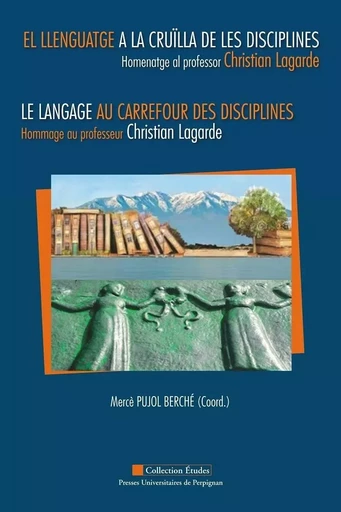 EL LLENGUATGE A LA CRUÏLLA DE LES DISCIPLINES
Homenatge al professor Christian Lagarde

LE LANGAGE AU CARREFOUR DES DISCIPLINES
Hommage au professeur Christian Lagarde

Mercè PUJOL BERCHÉ (Coord.)

Collection Études
Presses Universitaires de Perpignan